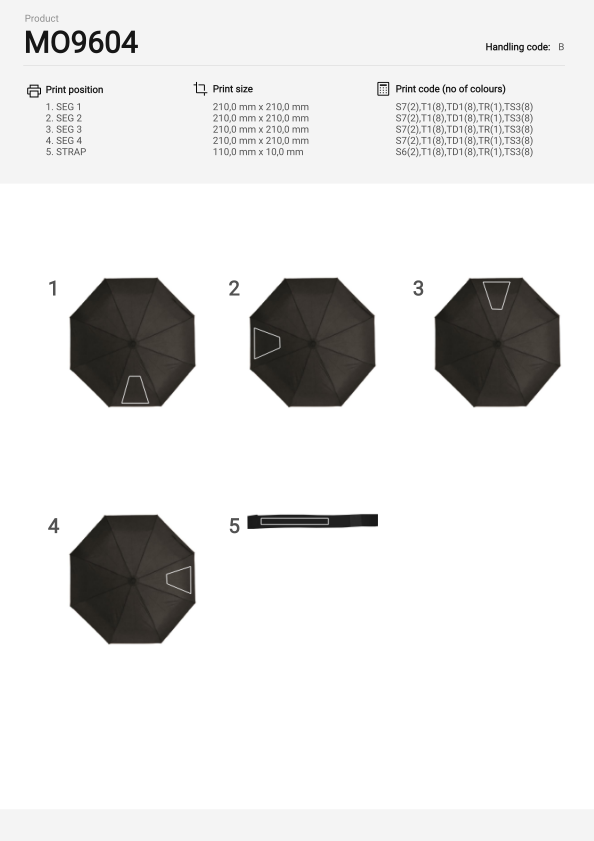 Product
MO9604

Handling code: B

| Print position | Print size | Print code (no of colours) |
|---|---|---|
| 1. SEG 1 | 210,0 mm x 210,0 mm | S7(2),T1(8),TD1(8),TR(1),TS3(8) |
| 2. SEG 2 | 210,0 mm x 210,0 mm | S7(2),T1(8),TD1(8),TR(1),TS3(8) |
| 3. SEG 3 | 210,0 mm x 210,0 mm | S7(2),T1(8),TD1(8),TR(1),TS3(8) |
| 4. SEG 4 | 210,0 mm x 210,0 mm | S7(2),T1(8),TD1(8),TR(1),TS3(8) |
| 5. STRAP | 110,0 mm x 10,0 mm | S6(2),T1(8),TD1(8),TR(1),TS3(8) |

1

2

3

4

5